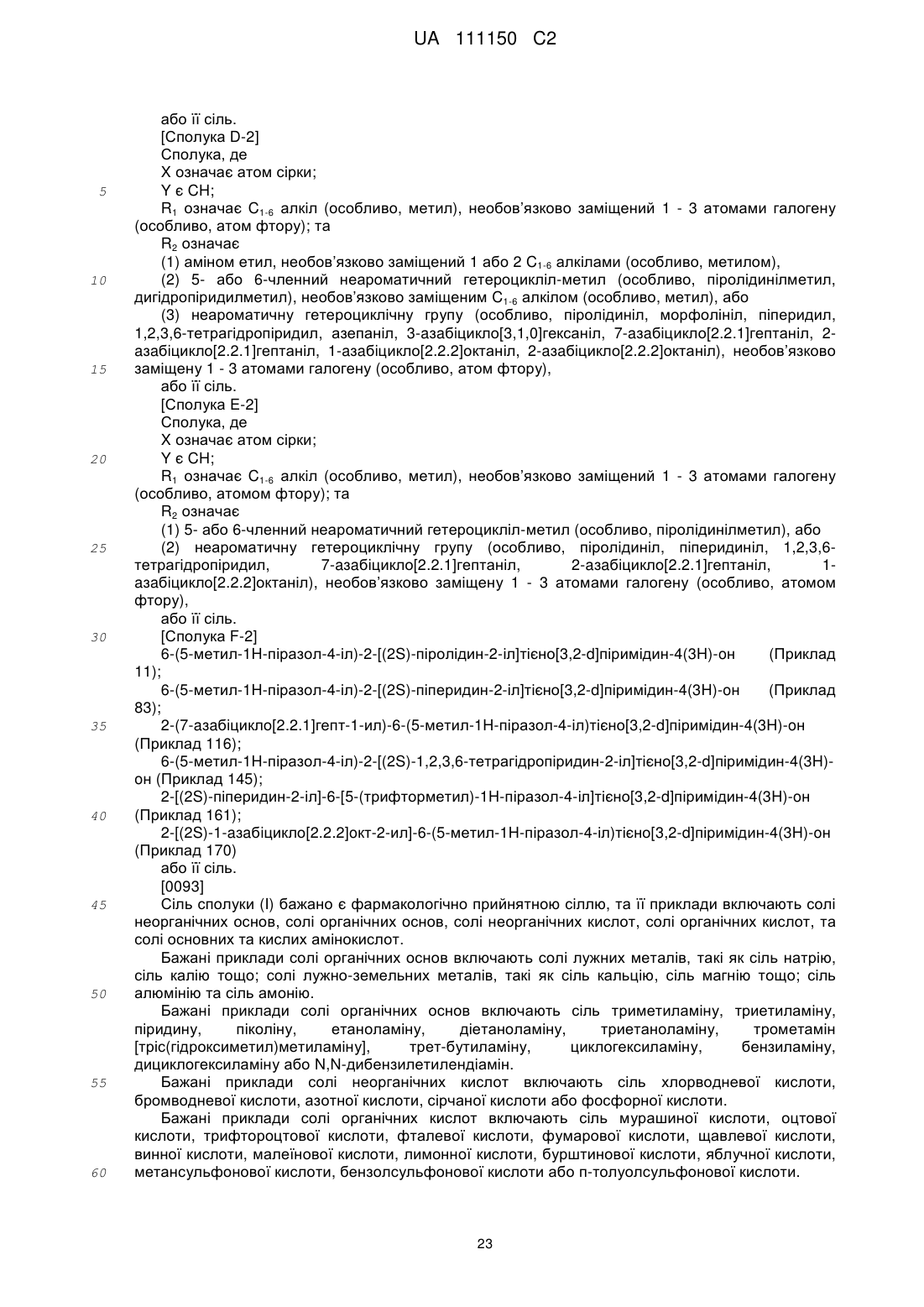 UA 111150 C2

або її сіль.
[Сполука D-2]
Сполука, де
X означає атом сірки;
5 Y є CH;
$R_1$ означає $C_{1-6}$ алкіл (особливо, метил), необов'язково заміщений 1 - 3 атомами галогену (особливо, атом фтору); та
$R_2$ означає
(1) аміном етил, необов'язково заміщений 1 або 2 $C_{1-6}$ алкілами (особливо, метилом),
10 (2) 5- або 6-членний неароматичний гетероцикліл-метил (особливо, піролідинілметил, дигідропіридилметил), необов'язково заміщеним $C_{1-6}$ алкілом (особливо, метил), або
(3) неароматичну гетероциклічну групу (особливо, піролідиніл, морфолініл, піперидил, 1,2,3,6-тетрагідропіридил, азепаніл, 3-азабіцикло[3,1,0]гексаніл, 7-азабіцикло[2.2.1]гептаніл, 2-азабіцикло[2.2.1]гептаніл, 1-азабіцикло[2.2.2]октаніл, 2-азабіцикло[2.2.2]октаніл), необов'язково
15 заміщену 1 - 3 атомами галогену (особливо, атом фтору),
або її сіль.
[Сполука E-2]
Сполука, де
X означає атом сірки;
20 Y є CH;
$R_1$ означає $C_{1-6}$ алкіл (особливо, метил), необов'язково заміщений 1 - 3 атомами галогену (особливо, атомом фтору); та
$R_2$ означає
(1) 5- або 6-членний неароматичний гетероцикліл-метил (особливо, піролідинілметил), або
25 (2) неароматичну гетероциклічну групу (особливо, піролідиніл, піперидиніл, 1,2,3,6-тетрагідропіридил, 7-азабіцикло[2.2.1]гептаніл, 2-азабіцикло[2.2.1]гептаніл, 1-азабіцикло[2.2.2]октаніл), необов'язково заміщену 1 - 3 атомами галогену (особливо, атомом фтору),
або її сіль.
30 [Сполука F-2]
6-(5-метил-1H-піразол-4-іл)-2-[(2S)-піролідин-2-іл]тієно[3,2-d]піримідин-4(3H)-он (Приклад 11);
6-(5-метил-1H-піразол-4-іл)-2-[(2S)-піперидин-2-іл]тієно[3,2-d]піримідин-4(3H)-он (Приклад 83);
35 2-(7-азабіцикло[2.2.1]гепт-1-ил)-6-(5-метил-1H-піразол-4-іл)тієно[3,2-d]піримідин-4(3H)-он (Приклад 116);
6-(5-метил-1H-піразол-4-іл)-2-[(2S)-1,2,3,6-тетрагідропіридин-2-іл]тієно[3,2-d]піримідин-4(3H)-он (Приклад 145);
2-[(2S)-піперидин-2-іл]-6-[5-(трифторметил)-1H-піразол-4-іл]тієно[3,2-d]піримідин-4(3H)-он
40 (Приклад 161);
2-[(2S)-1-азабіцикло[2.2.2]окт-2-ил]-6-(5-метил-1H-піразол-4-іл)тієно[3,2-d]піримідин-4(3H)-он (Приклад 170)
або її сіль.
[0093]
45 Сіль сполуки (I) бажано є фармакологічно прийнятною сіллю, та її приклади включають солі неорганічних основ, солі органічних основ, солі неорганічних кислот, солі органічних кислот, та солі основних та кислих амінокислот.
Бажані приклади солі органічних основ включають солі лужних металів, такі як сіль натрію, сіль калію тощо; солі лужно-земельних металів, такі як сіль кальцію, сіль магнію тощо; сіль
50 алюмінію та сіль амонію.
Бажані приклади солі органічних основ включають сіль триметиламіну, триетиламіну, піридину, піколіну, етаноламіну, діетаноламіну, триетаноламіну, трометамін [тріс(гідроксиметил)метиламіну], трет-бутиламіну, циклогексиламіну, бензиламіну, дициклогексиламіну або N,N-дибензилетилендіамін.
55 Бажані приклади солі неорганічних кислот включають сіль хлорводневої кислоти, бромводневої кислоти, азотної кислоти, сірчаної кислоти або фосфорної кислоти.
Бажані приклади солі органічних кислот включають сіль мурашиної кислоти, оцтової кислоти, трифтороцтової кислоти, фталевої кислоти, фумарової кислоти, щавлевої кислоти, винної кислоти, малеїнової кислоти, лимонної кислоти, бурштинової кислоти, яблучної кислоти,
60 метансульфонової кислоти, бензолсульфонової кислоти або п-толуолсульфонової кислоти.

23